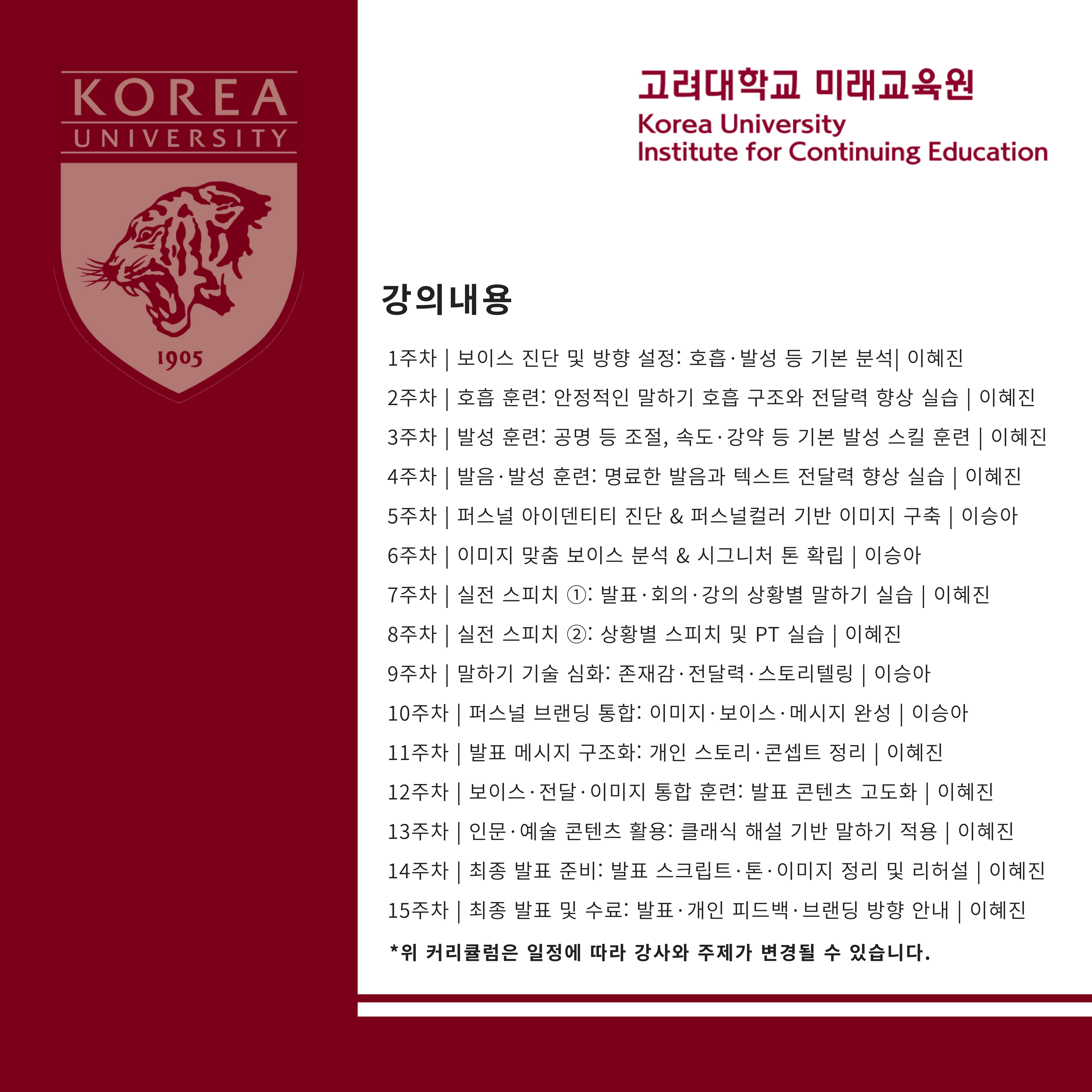 KOREA
UNIVERSITY
1905

고려대학교 미래교육원
Korea University
Institute for Continuing Education

강의내용

1주차 | 보이스 진단 및 방향 설정: 호흡·발성 등 기본 분석| 이혜진

2주차 | 호흡 훈련: 안정적인 말하기 호흡 구조와 전달력 향상 실습 | 이혜진

3주차 | 발성 훈련: 공명 등 조절, 속도·강약 등 기본 발성 스킬 훈련 | 이혜진

4주차 | 발음·발성 훈련: 명료한 발음과 텍스트 전달력 향상 실습 | 이혜진

5주차 | 퍼스널 아이덴티티 진단 & 퍼스널컬러 기반 이미지 구축 | 이승아

6주차 | 이미지 맞춤 보이스 분석 & 시그니처 톤 확립 | 이승아

7주차 | 실전 스피치 ①: 발표·회의·강의 상황별 말하기 실습 | 이혜진

8주차 | 실전 스피치 ②: 상황별 스피치 및 PT 실습 | 이혜진

9주차 | 말하기 기술 심화: 존재감·전달력·스토리텔링 | 이승아

10주차 | 퍼스널 브랜딩 통합: 이미지·보이스·메시지 완성 | 이승아

11주차 | 발표 메시지 구조화: 개인 스토리·콘셉트 정리 | 이혜진

12주차 | 보이스·전달·이미지 통합 훈련: 발표 콘텐츠 고도화 | 이혜진

13주차 | 인문·예술 콘텐츠 활용: 클래식 해설 기반 말하기 적용 | 이혜진

14주차 | 최종 발표 준비: 발표 스크립트·톤·이미지 정리 및 리허설 | 이혜진

15주차 | 최종 발표 및 수료: 발표·개인 피드백·브랜딩 방향 안내 | 이혜진

*위 커리큘럼은 일정에 따라 강사와 주제가 변경될 수 있습니다.